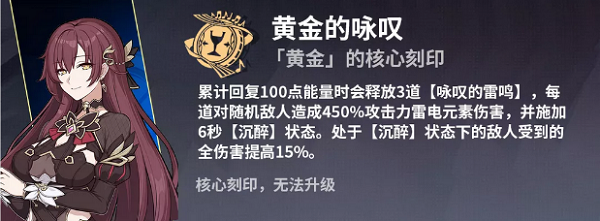 黄金的咏叹

「黄金」的核心刻印

累计回复100点能量时会释放3道【咏叹的雷鸣】，每道对随机敌人造成450%攻击力雷电元素伤害，并施加6秒【沉醉】状态。处于【沉醉】状态下的敌人受到的全伤害提高15%。

核心刻印，无法升级